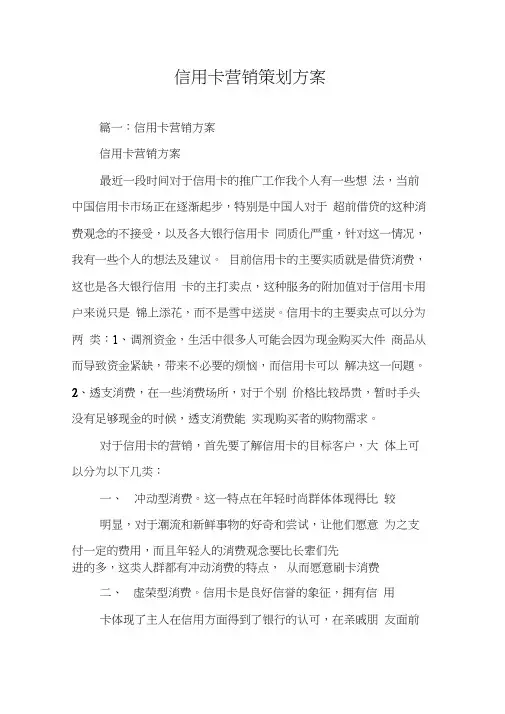 信用卡营销策划方案

篇一：信用卡营销方案

信用卡营销方案

最近一段时间对于信用卡的推广工作我个人有一些想 法，当前中国信用卡市场正在逐渐起步，特别是中国人对于 超前借贷的这种消费观念的不接受，以及各大银行信用卡 同质化严重，针对这一情况，我有一些个人的想法及建议。 目前信用卡的主要实质就是借贷消费，这也是各大银行信用 卡的主打卖点，这种服务的附加值对于信用卡用户来说只是 锦上添花，而不是雪中送炭。信用卡的主要卖点可以分为两 类：1、调剂资金，生活中很多人可能会因为现金购买大件 商品从而导致资金紧缺，带来不必要的烦恼，而信用卡可以 解决这一问题。2、透支消费，在一些消费场所，对于个别 价格比较昂贵，暂时手头没有足够现金的时候，透支消费能 实现购买者的购物需求。

对于信用卡的营销，首先要了解信用卡的目标客户，大 体上可以分为以下几类：

一、 冲动型消费。这一特点在年轻时尚群体体现得比 较

明显，对于潮流和新鲜事物的好奇和尝试，让他们愿意 为之支付一定的费用，而且年轻人的消费观念要比长辈们先进的多，这类人群都有冲动消费的特点， 从而愿意刷卡消费

二、 虚荣型消费。信用卡是良好信誉的象征，拥有信 用

卡体现了主人在信用方面得到了银行的认可，在亲戚朋 友面前